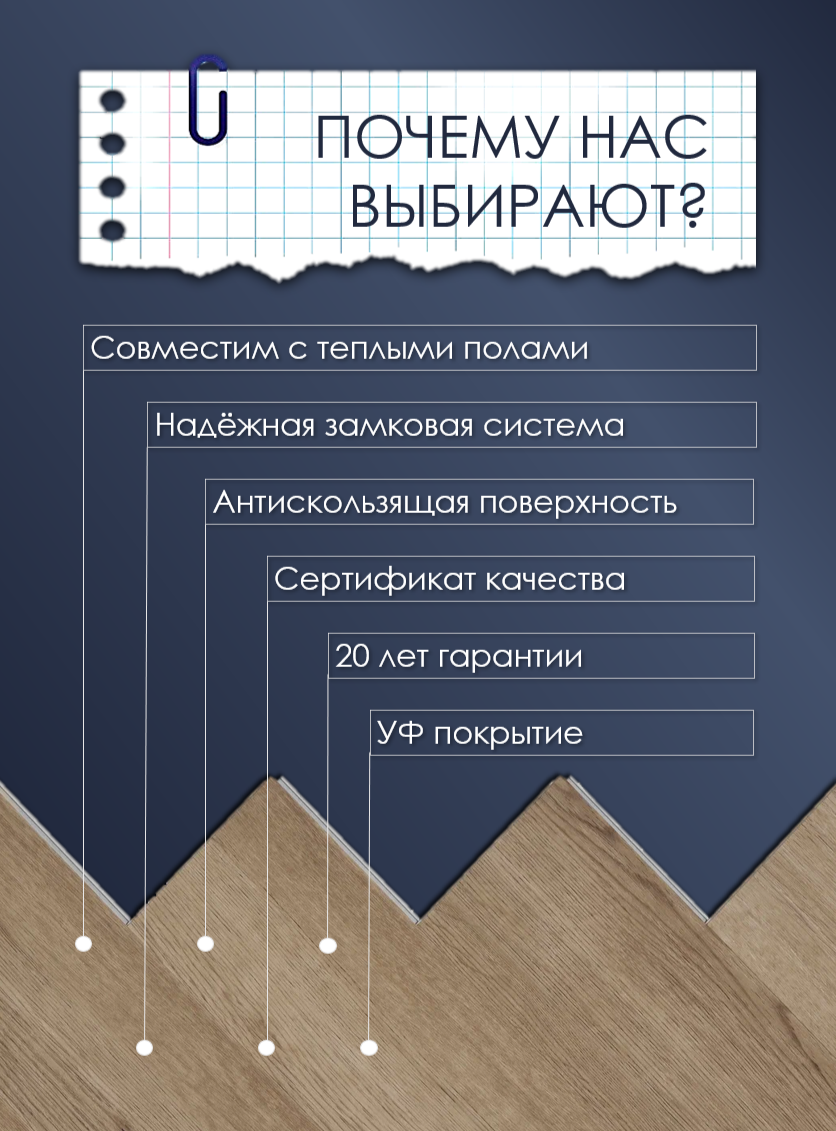 ПОЧЕМУ НАС ВЫБИРАЮТ?

Совместим с теплыми полами

Надёжная замковая система

Антискользящая поверхность

Сертификат качества

20 лет гарантии

УФ покрытие